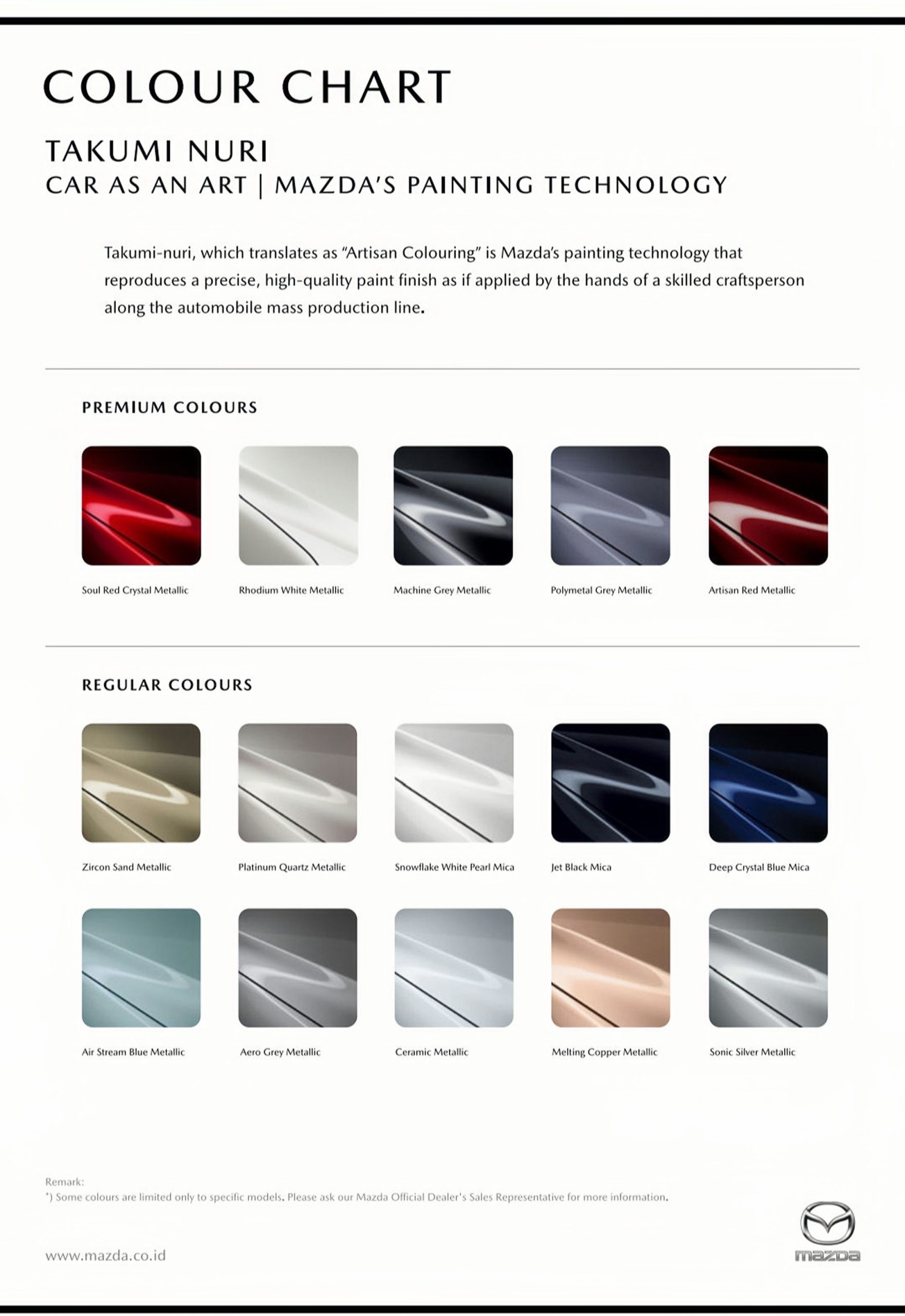 COLOUR CHART

TAKUMI NURI
CAR AS AN ART | MAZDA'S PAINTING TECHNOLOGY

Takumi-nuri, which translates as "Artisan Colouring" is Mazda's painting technology that reproduces a precise, high-quality paint finish as if applied by the hands of a skilled craftsperson along the automobile mass production line.

PREMIUM COLOURS

Soul Red Crystal Metallic

Rhodium White Metallic

Machine Grey Metallic

Polymetal Grey Metallic

Artisan Red Metallic

REGULAR COLOURS

Zircon Sand Metallic

Platinum Quartz Metallic

Snowflake White Pearl Mica

Jet Black Mica

Deep Crystal Blue Mica

Air Stream Blue Metallic

Aero Grey Metallic

Ceramic Metallic

Melting Copper Metallic

Sonic Silver Metallic

Remark:
*) Some colours are limited only to specific models. Please ask our Mazda Official Dealer's Sales Representative for more information.

www.mazda.co.id

mazda